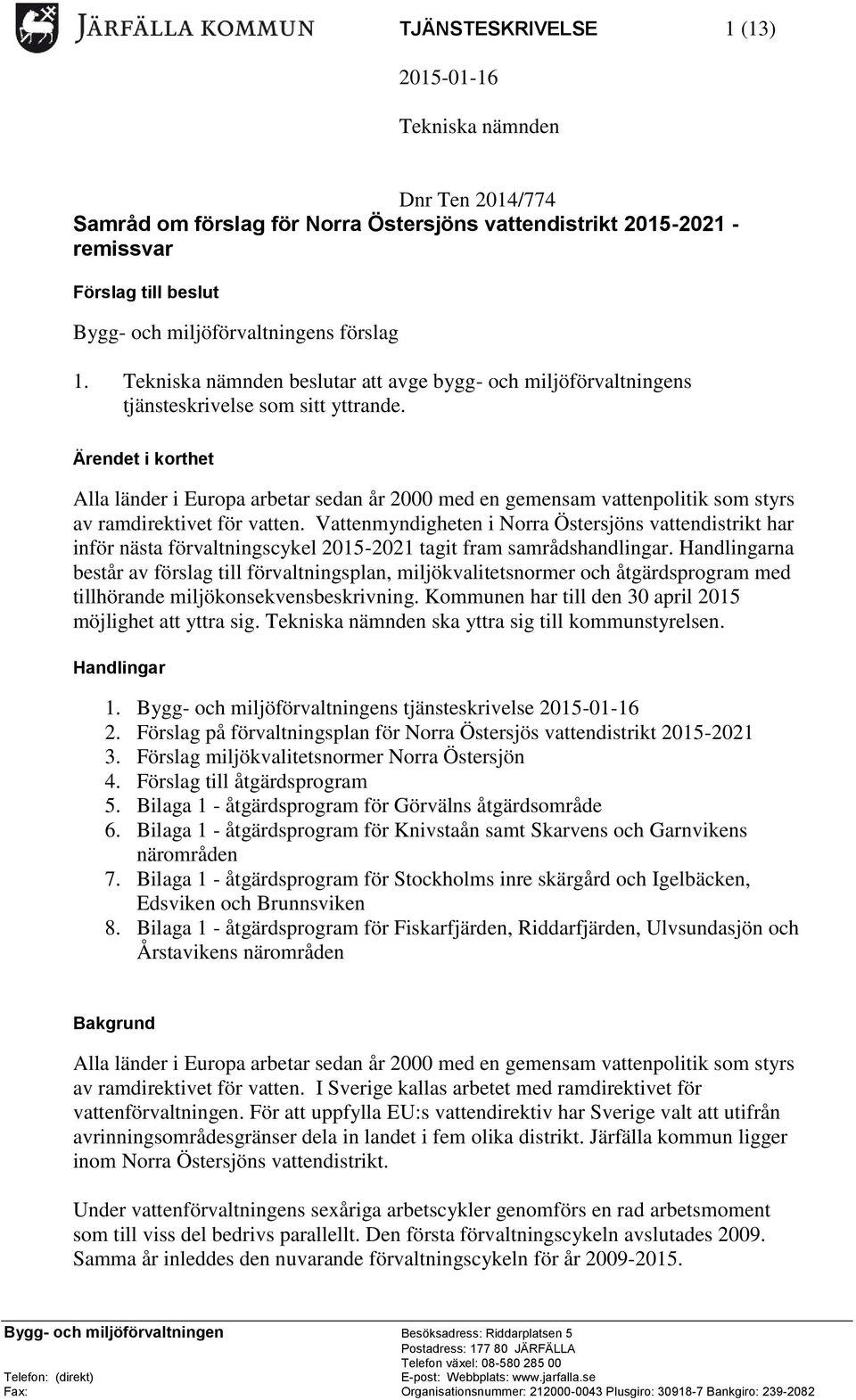 JÄRFÄLLA KOMMUN

TJÄNSTESKRIVELSE 1 (13)

2015-01-16

Tekniska nämnden

Dnr Ten 2014/774

Samråd om förslag för Norra Östersjöns vattendistrikt 2015-2021 - remissvar

Förslag till beslut

Bygg- och miljöförvaltningens förslag

1. Tekniska nämnden beslutar att avge bygg- och miljöförvaltningens tjänsteskrivelse som sitt yttrande.

Ärendet i korthet

Alla länder i Europa arbetar sedan år 2000 med en gemensam vattenpolitik som styrs av ramdirektivet för vatten. Vattenmyndigheten i Norra Östersjöns vattendistrikt har inför nästa förvaltningscykel 2015-2021 tagit fram samrådshandlingar. Handlingarna består av förslag till förvaltningsplan, miljökvalitetsnormer och åtgärdsprogram med tillhörande miljökonsekvensbeskrivning. Kommunen har till den 30 april 2015 möjlighet att yttra sig. Tekniska nämnden ska yttra sig till kommunstyrelsen.

Handlingar

1. Bygg- och miljöförvaltningens tjänsteskrivelse 2015-01-16
2. Förslag på förvaltningsplan för Norra Östersjös vattendistrikt 2015-2021
3. Förslag miljökvalitetsnormer Norra Östersjön
4. Förslag till åtgärdsprogram
5. Bilaga 1 - åtgärdsprogram för Görvälns åtgärdsområde
6. Bilaga 1 - åtgärdsprogram för Knivstaån samt Skarvens och Garnvikens närområden
7. Bilaga 1 - åtgärdsprogram för Stockholms inre skärgård och Igelbäcken, Edsviken och Brunnsviken
8. Bilaga 1 - åtgärdsprogram för Fiskarfjärden, Riddarfjärden, Ulvsundasjön och Årstavikens närområden

Bakgrund

Alla länder i Europa arbetar sedan år 2000 med en gemensam vattenpolitik som styrs av ramdirektivet för vatten. I Sverige kallas arbetet med ramdirektivet för vattenförvaltningen. För att uppfylla EU:s vattendirektiv har Sverige valt att utifrån avrinningsområdesgränser dela in landet i fem olika distrikt. Järfälla kommun ligger inom Norra Östersjöns vattendistrikt.

Under vattenförvaltningens sexåriga arbetscykler genomförs en rad arbetsmoment som till viss del bedrivs parallellt. Den första förvaltningscykeln avslutades 2009. Samma år inleddes den nuvarande förvaltningscykeln för år 2009-2015.

Bygg- och miljöförvaltningen
Telefon: (direkt)
Fax:

Besöksadress: Riddarplatsen 5
Postadress: 177 80 JÄRFÄLLA
Telefon växel: 08-580 285 00
E-post: Webbplats: www.jarfalla.se
Organisationsnummer: 212000-0043 Plusgiro: 30918-7 Bankgiro: 239-2082